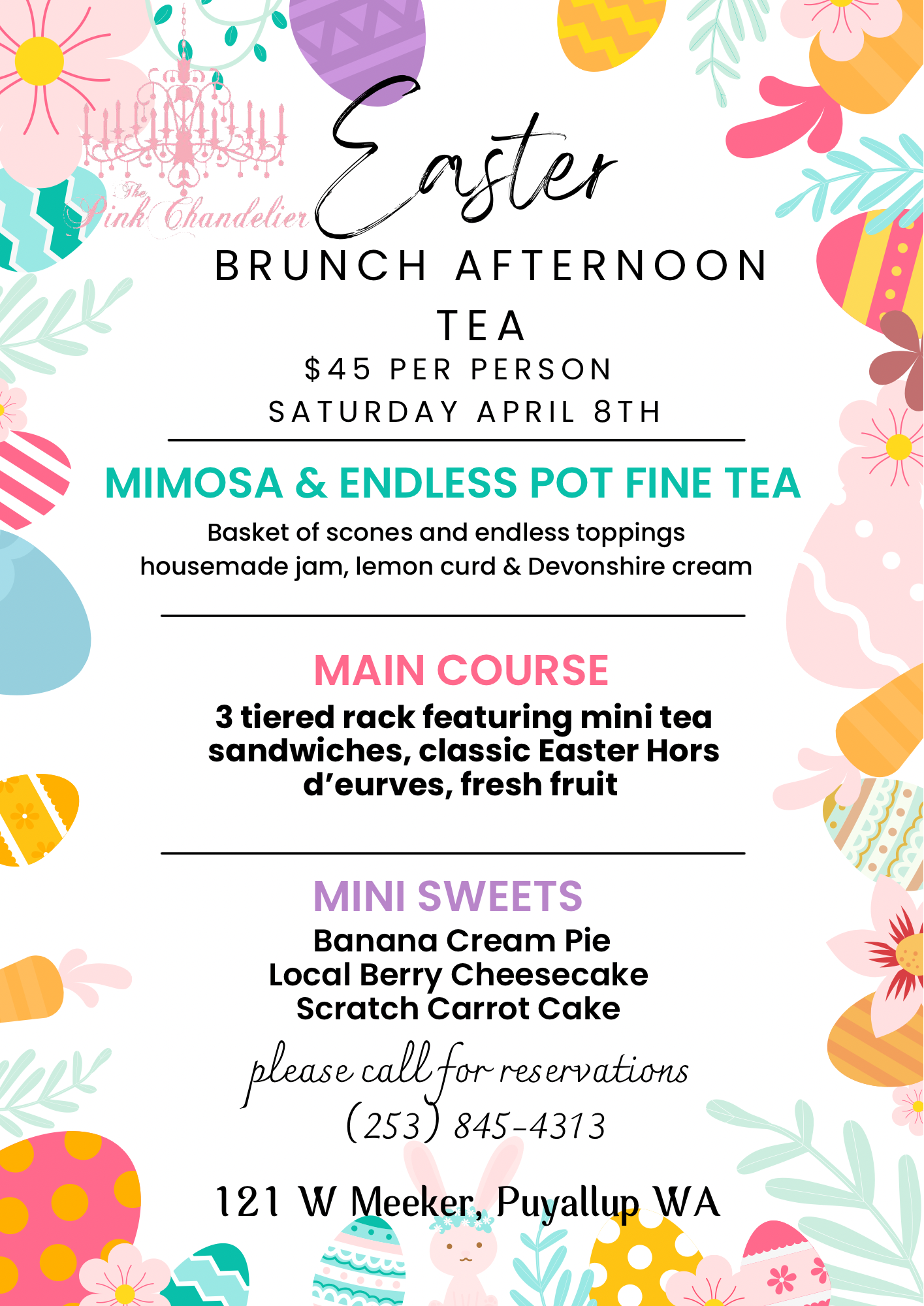 The Pink Chandelier

Easter

BRUNCH AFTERNOON TEA

$45 PER PERSON

SATURDAY APRIL 8TH

MIMOSA & ENDLESS POT FINE TEA

Basket of scones and endless toppings housemade jam, lemon curd & Devonshire cream

MAIN COURSE

3 tiered rack featuring mini tea sandwiches, classic Easter Hors d'eurves, fresh fruit

MINI SWEETS

Banana Cream Pie
Local Berry Cheesecake
Scratch Carrot Cake

please call for reservations
(253) 845-4313

121 W Meeker, Puyallup WA